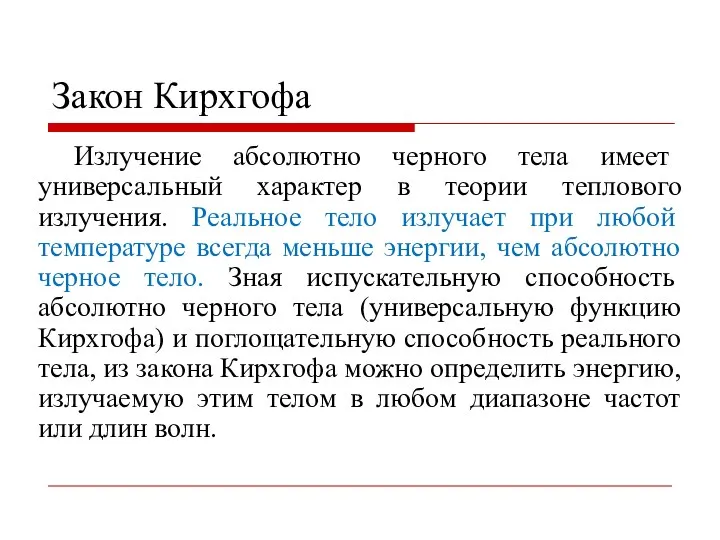 Закон Кирхгофа

Излучение абсолютно черного тела имеет универсальный характер в теории теплового излучения. Реальное тело излучает при любой температуре всегда меньше энергии, чем абсолютно черное тело. Зная испускательную способность абсолютно черного тела (универсальную функцию Кирхгофа) и поглощательную способность реального тела, из закона Кирхгофа можно определить энергию, излучаемую этим телом в любом диапазоне частот или длин волн.